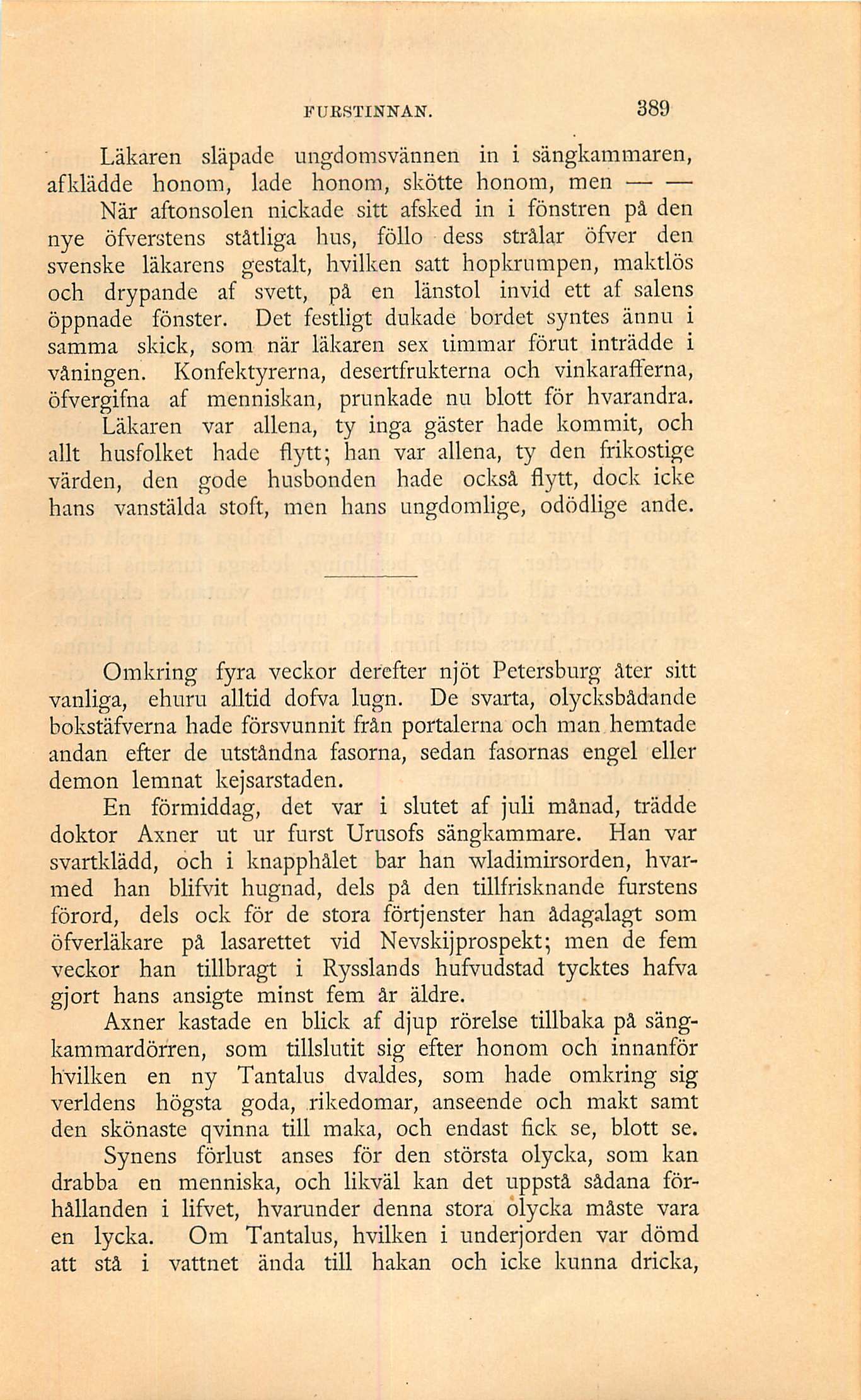 FURSTINNAN. 389

Läkaren släpade ungdomsvännen in i sängkammaren, afklädde honom, lade honom, skötte honom, men — —

När aftonsolen nickade sitt afsked in i fönstren på den nye öfverstens ståtliga hus, föllo dess strålar öfver den svenske läkarens gestalt, hvilken satt hopkrumpen, maktlös och drypande af svett, på en länstol invid ett af salens öppnade fönster. Det festligt dukade bordet syntes ännu i samma skick, som när läkaren sex timmar förut inträdde i våningen. Konfektyrerna, desertfrukterna och vinkarafferna, öfvergifna af menniskan, prunkade nu blott för hvarandra.

Läkaren var allena, ty inga gäster hade kommit, och allt husfolket hade flytt; han var allena, ty den frikostige värden, den gode husbonden hade också flytt, dock icke hans vanstälda stoft, men hans ungdomlige, odödlige ande.

Omkring fyra veckor derefter njöt Petersburg åter sitt vanliga, ehuru alltid dofva lugn. De svarta, olycksbådande bokstäfverna hade försvunnit från portalerna och man hemtade andan efter de utståndna fasorna, sedan fasornas engel eller demon lemnat kejsarstaden.

En förmiddag, det var i slutet af juli månad, trädde doktor Axner ut ur furst Urusofs sängkammare. Han var svartklädd, och i knapphålet bar han wladimirsorden, hvarmed han blifvit hugnad, dels på den tillfrisknande furstens förord, dels ock för de stora förtjenster han ådagalagt som öfverläkare på lasarettet vid Nevskijprospekt; men de fem veckor han tillbragt i Rysslands hufvudstad tycktes hafva gjort hans ansigte minst fem år äldre.

Axner kastade en blick af djup rörelse tillbaka på sängkammardörren, som tillslutit sig efter honom och innanför hvilken en ny Tantalus dvaldes, som hade omkring sig verldens högsta goda, rikedomar, anseende och makt samt den skönaste qvinna till maka, och endast fick se, blott se.

Synens förlust anses för den största olycka, som kan drabba en menniska, och likväl kan det uppstå sådana förhållanden i lifvet, hvarunder denna stora olycka måste vara en lycka. Om Tantalus, hvilken i underjorden var dömd att stå i vattnet ända till hakan och icke kunna dricka,